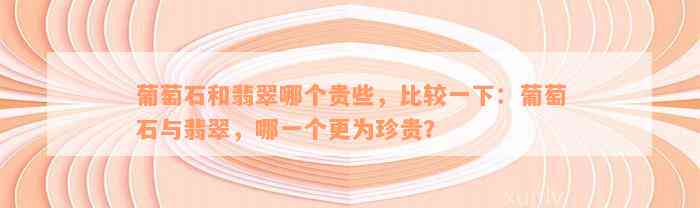 葡萄石和翡翠哪个贵些，比较一下：葡萄石与翡翠，哪一个更为珍贵？